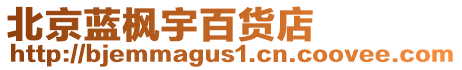 北京蓝枫宇百货店
http://bjemmagus1.cn.coovee.com